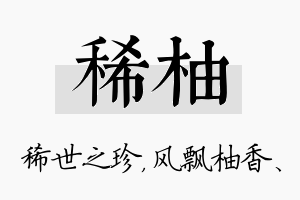 稀柚

稀世之珍，风飘柚香、